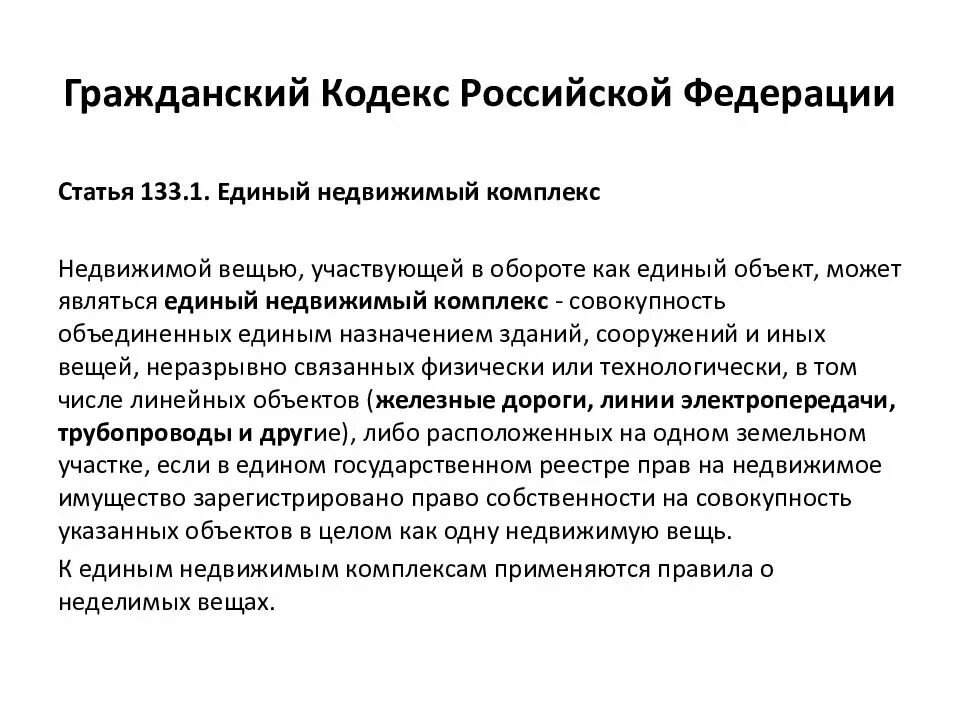 Гражданский Кодекс Российской Федерации

Статья 133.1. Единый недвижимый комплекс

Недвижимой вещью, участвующей в обороте как единый объект, может являться единый недвижимый комплекс - совокупность объединенных единым назначением зданий, сооружений и иных вещей, неразрывно связанных физически или технологически, в том числе линейных объектов (железные дороги, линии электропередачи, трубопроводы и другие), либо расположенных на одном земельном участке, если в едином государственном реестре прав на недвижимое имущество зарегистрировано право собственности на совокупность указанных объектов в целом как одну недвижимую вещь.

К единым недвижимым комплексам применяются правила о неделимых вещах.